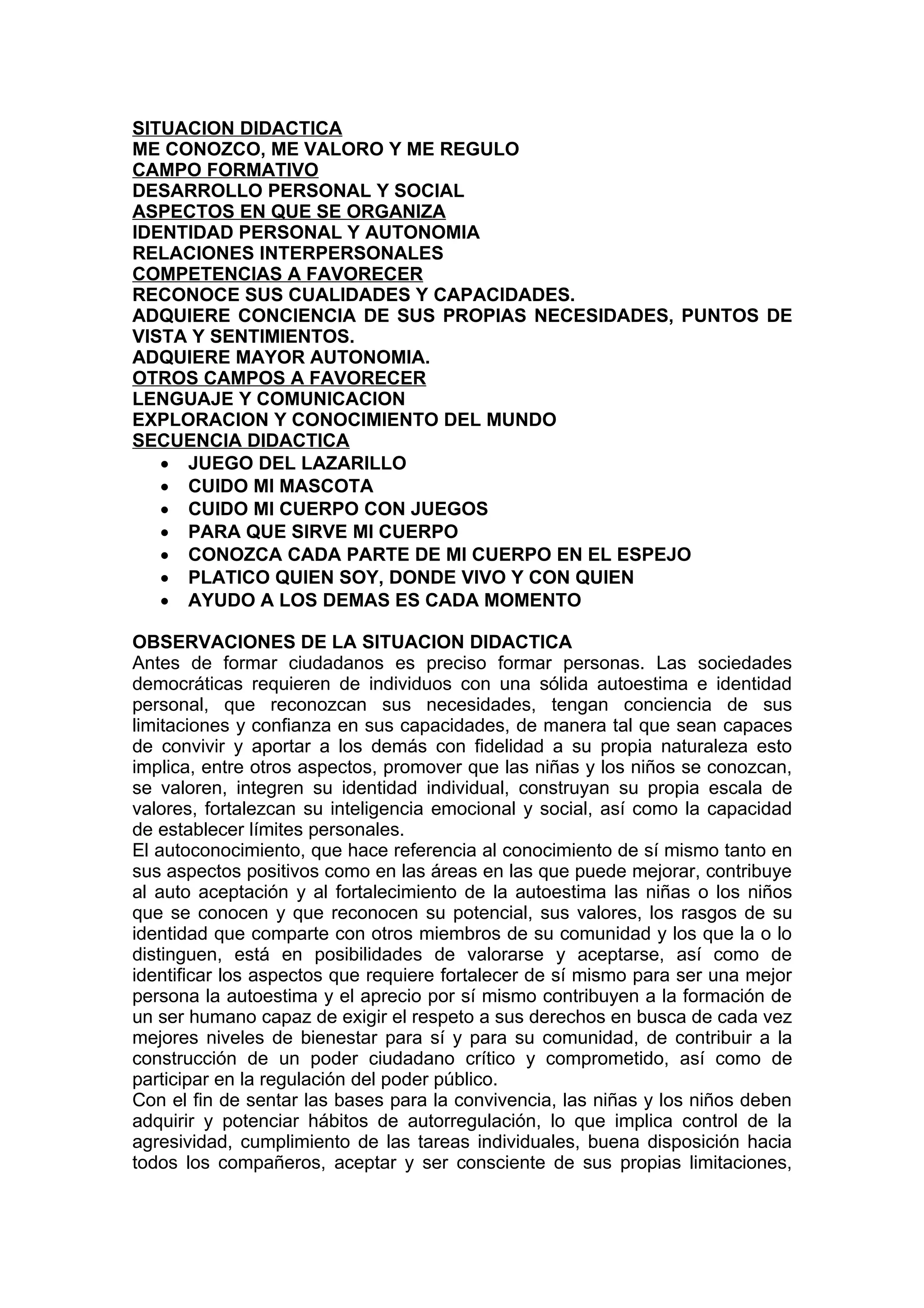 SITUACION DIDACTICA
ME CONOZCO, ME VALORO Y ME REGULO
CAMPO FORMATIVO
DESARROLLO PERSONAL Y SOCIAL
ASPECTOS EN QUE SE ORGANIZA
IDENTIDAD PERSONAL Y AUTONOMIA
RELACIONES INTERPERSONALES
COMPETENCIAS A FAVORECER
RECONOCE SUS CUALIDADES Y CAPACIDADES.
ADQUIERE CONCIENCIA DE SUS PROPIAS NECESIDADES, PUNTOS DE VISTA Y SENTIMIENTOS.
ADQUIERE MAYOR AUTONOMIA.
OTROS CAMPOS A FAVORECER
LENGUAJE Y COMUNICACION
EXPLORACION Y CONOCIMIENTO DEL MUNDO
SECUENCIA DIDACTICA
• JUEGO DEL LAZARILLO
• CUIDO MI MASCOTA
• CUIDO MI CUERPO CON JUEGOS
• PARA QUE SIRVE MI CUERPO
• CONOZCA CADA PARTE DE MI CUERPO EN EL ESPEJO
• PLATICO QUIEN SOY, DONDE VIVO Y CON QUIEN
• AYUDO A LOS DEMAS ES CADA MOMENTO

OBSERVACIONES DE LA SITUACION DIDACTICA
Antes de formar ciudadanos es preciso formar personas. Las sociedades democráticas requieren de individuos con una sólida autoestima e identidad personal, que reconozcan sus necesidades, tengan conciencia de sus limitaciones y confianza en sus capacidades, de manera tal que sean capaces de convivir y aportar a los demás con fidelidad a su propia naturaleza esto implica, entre otros aspectos, promover que las niñas y los niños se conozcan, se valoren, integren su identidad individual, construyan su propia escala de valores, fortalezcan su inteligencia emocional y social, así como la capacidad de establecer límites personales.
El autoconocimiento, que hace referencia al conocimiento de sí mismo tanto en sus aspectos positivos como en las áreas en las que puede mejorar, contribuye al auto aceptación y al fortalecimiento de la autoestima las niñas o los niños que se conocen y que reconocen su potencial, sus valores, los rasgos de su identidad que comparte con otros miembros de su comunidad y los que la o lo distinguen, está en posibilidades de valorarse y aceptarse, así como de identificar los aspectos que requiere fortalecer de sí mismo para ser una mejor persona la autoestima y el aprecio por sí mismo contribuyen a la formación de un ser humano capaz de exigir el respeto a sus derechos en busca de cada vez mejores niveles de bienestar para sí y para su comunidad, de contribuir a la construcción de un poder ciudadano crítico y comprometido, así como de participar en la regulación del poder público.
Con el fin de sentar las bases para la convivencia, las niñas y los niños deben adquirir y potenciar hábitos de autorregulación, lo que implica control de la agresividad, cumplimiento de las tareas individuales, buena disposición hacia todos los compañeros, aceptar y ser consciente de sus propias limitaciones,